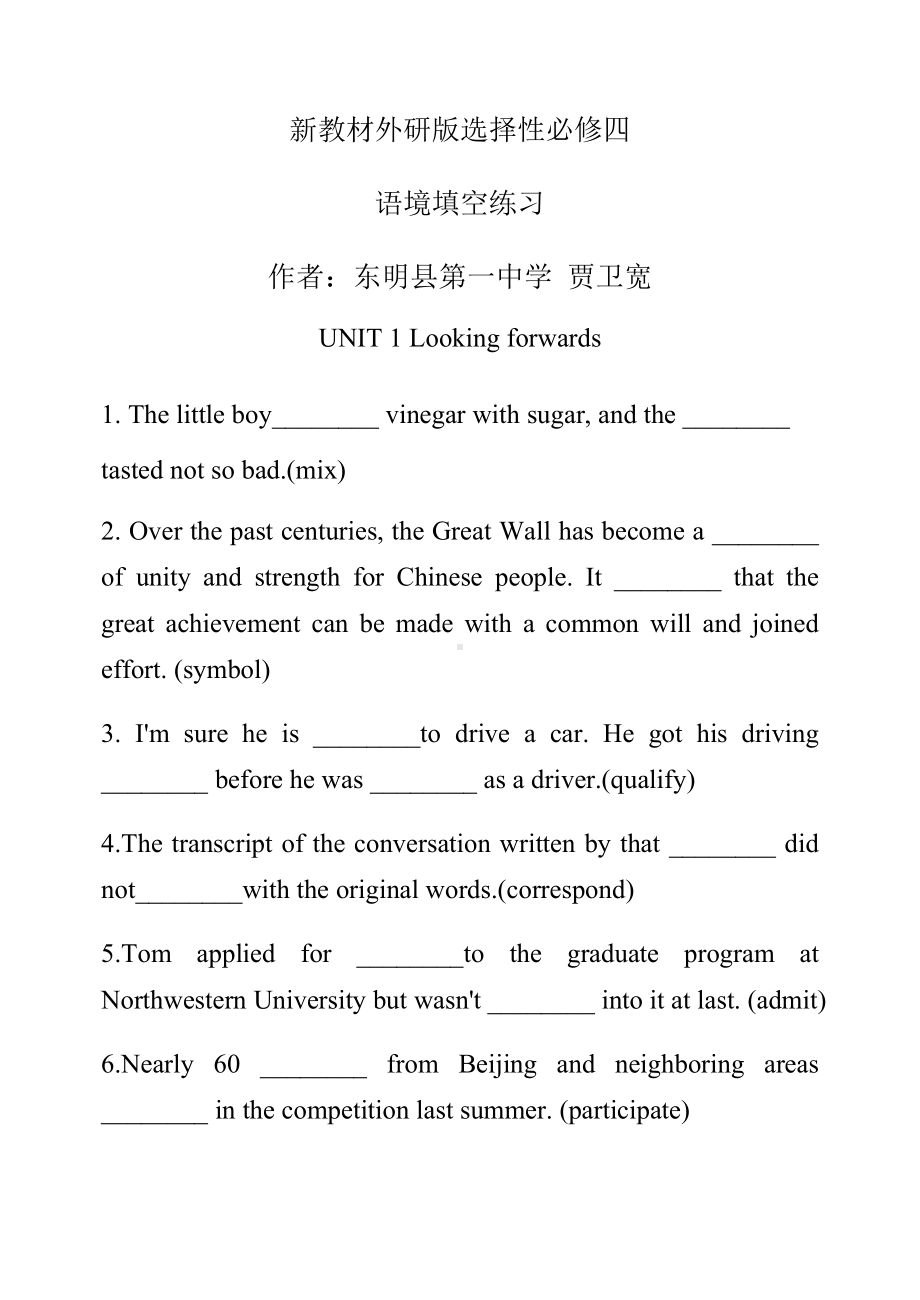 新教材外研版选择性必修四

语境填空练习

作者：东明县第一中学 贾卫宽

UNIT 1 Looking forwards

1. The little boy________ vinegar with sugar, and the ________ tasted not so bad.(mix)

2. Over the past centuries, the Great Wall has become a ________ of unity and strength for Chinese people. It ________ that the great achievement can be made with a common will and joined effort. (symbol)

3. I'm sure he is ________to drive a car. He got his driving ________ before he was ________ as a driver.(qualify)

4.The transcript of the conversation written by that ________ did not________with the original words.(correspond)

5.Tom applied for ________to the graduate program at Northwestern University but wasn't ________ into it at last. (admit)

6.Nearly 60 ________ from Beijing and neighboring areas ________ in the competition last summer. (participate)